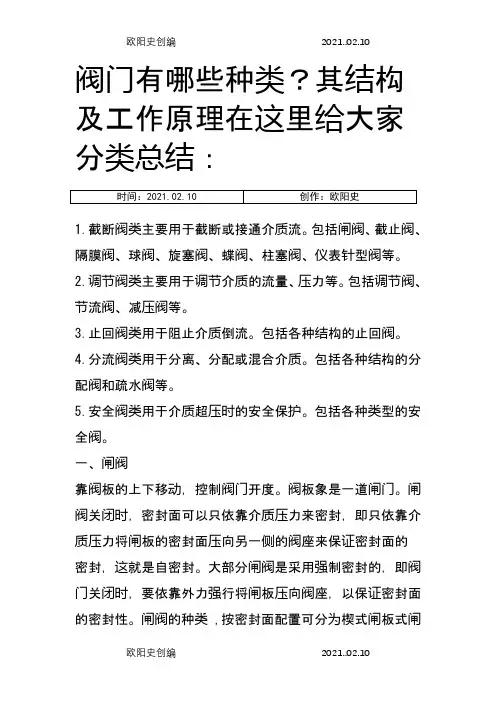 欧阳史创编 2021.02.10

阀门有哪些种类？其结构及工作原理在这里给大家分类总结：

| 时间：2021.02.10 | 创作：欧阳史 |
|---|---|

1.截断阀类主要用于截断或接通介质流。包括闸阀、截止阀、隔膜阀、球阀、旋塞阀、蝶阀、柱塞阀、仪表针型阀等。

2.调节阀类主要用于调节介质的流量、压力等。包括调节阀、节流阀、减压阀等。

3.止回阀类用于阻止介质倒流。包括各种结构的止回阀。

4.分流阀类用于分离、分配或混合介质。包括各种结构的分配阀和疏水阀等。

5.安全阀类用于介质超压时的安全保护。包括各种类型的安全阀。

一、闸阀

靠阀板的上下移动，控制阀门开度。阀板象是一道闸门。闸阀关闭时，密封面可以只依靠介质压力来密封，即只依靠介质压力将闸板的密封面压向另一侧的阀座来保证密封面的密封，这就是自密封。大部分闸阀是采用强制密封的，即阀门关闭时，要依靠外力强行将闸板压向阀座，以保证密封面的密封性。闸阀的种类，按密封面配置可分为楔式闸板式闸

欧阳史创编 2021.02.10